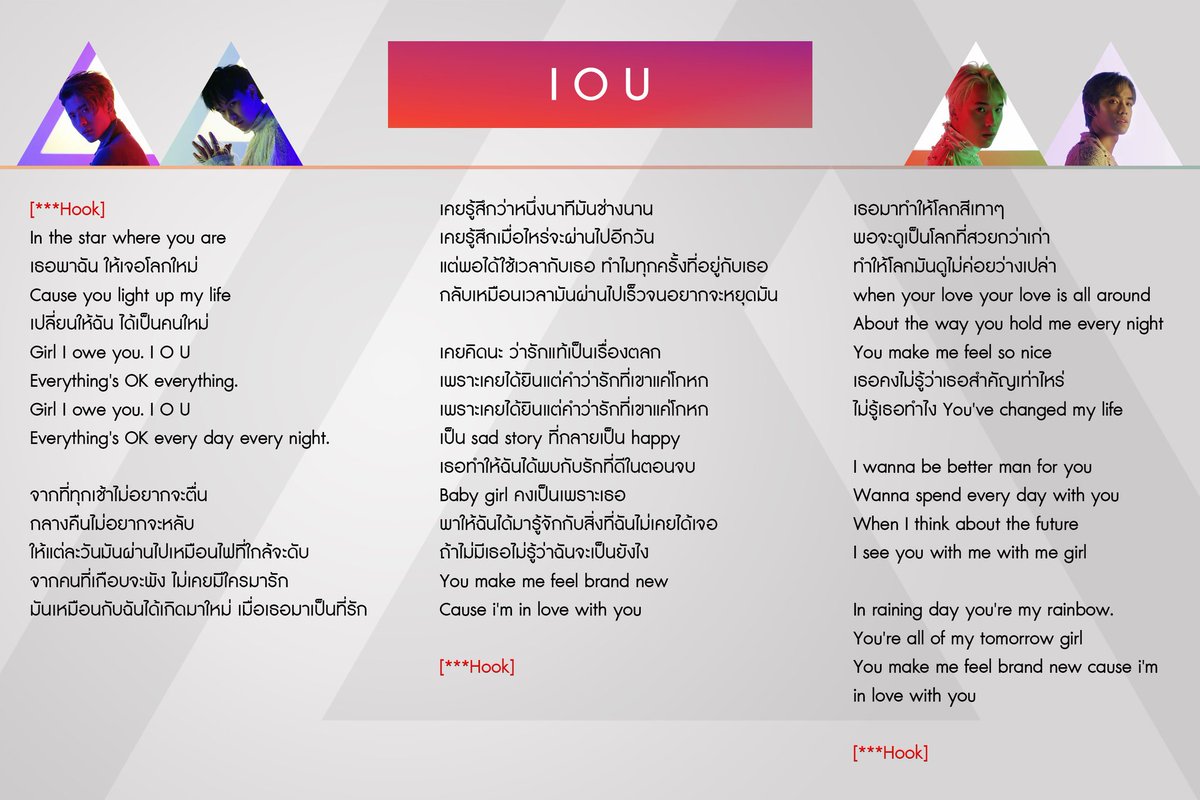 I O U

[***Hook]
In the star where you are
เธอพาฉัน ให้เจอโลกใหม่
Cause you light up my life
เปลี่ยนให้ฉัน ได้เป็นคนใหม่
Girl I owe you. I O U
Everything's OK everything.
Girl I owe you. I O U
Everything's OK every day every night.

จากที่ทุกเช้าไม่อยากจะตื่น
กลางคืนไม่อยากจะหลับ
ให้แต่ละวันมันผ่านไปเหมือนไฟที่ใกล้จะดับ
จากคนที่เกือบจะพัง ไม่เคยมีใครมารัก
มันเหมือนกับฉันได้เกิดมาใหม่ เมื่อเธอมาเป็นที่รัก

เคยรู้สึกว่าหนึ่งนาทีมันช่างนาน
เคยรู้สึกเมื่อไหร่จะผ่านไปอีกวัน
แต่พอได้ใช้เวลากับเธอ ทำไมทุกครั้งที่อยู่กับเธอ
กลับเหมือนเวลามันผ่านไปเร็วจนอยากจะหยุดมัน

เคยคิดนะ ว่ารักแท้เป็นเรื่องตลก
เพราะเคยได้ยินแต่คำว่ารักที่เขาแค่โกหก
เพราะเคยได้ยินแต่คำว่ารักที่เขาแค่โกหก
เป็น sad story ที่กลายเป็น happy
เธอทำให้ฉันได้พบกับรักที่ดีในตอนจบ
Baby girl คงเป็นเพราะเธอ
พาให้ฉันได้มารู้จักกับสิ่งที่ฉันไม่เคยได้เจอ
ถ้าไม่มีเธอไม่รู้ว่าฉันจะเป็นยังไง
You make me feel brand new
Cause i'm in love with you

[***Hook]

เธอมาทำให้โลกสีเทาๆ
พอจะดูเป็นโลกที่สวยกว่าเก่า
ทำให้โลกมันดูไม่ค่อยว่างเปล่า
when your love your love is all around
About the way you hold me every night
You make me feel so nice
เธอคงไม่รู้ว่าเธอสำคัญเท่าไหร่
ไม่รู้เธอทำไง You've changed my life

I wanna be better man for you
Wanna spend every day with you
When I think about the future
I see you with me with me girl

In raining day you're my rainbow.
You're all of my tomorrow girl
You make me feel brand new cause i'm in love with you

[***Hook]